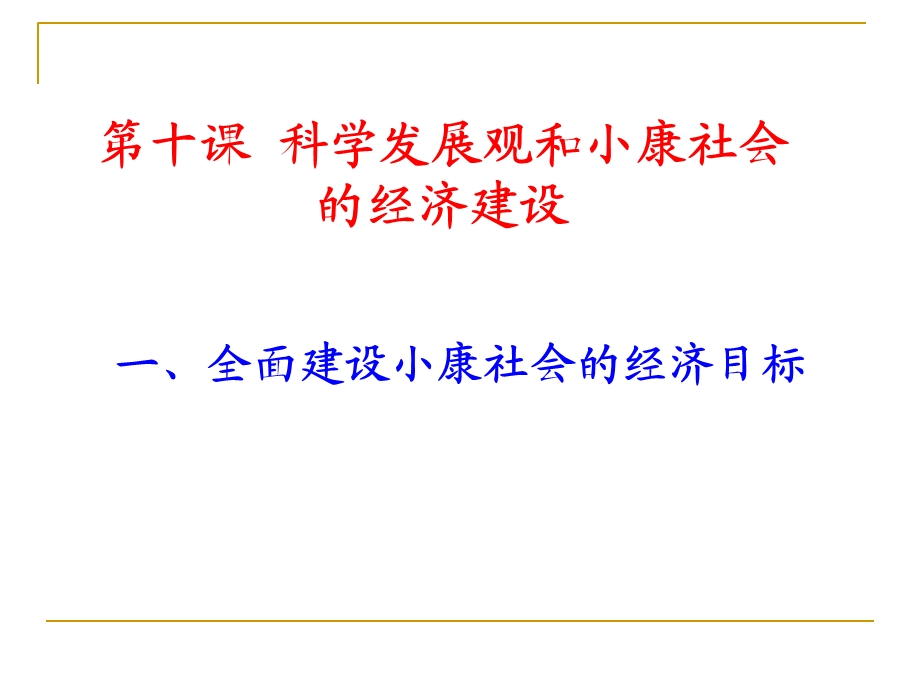 第十课 科学发展观和小康社会的经济建设

一、全面建设小康社会的经济目标